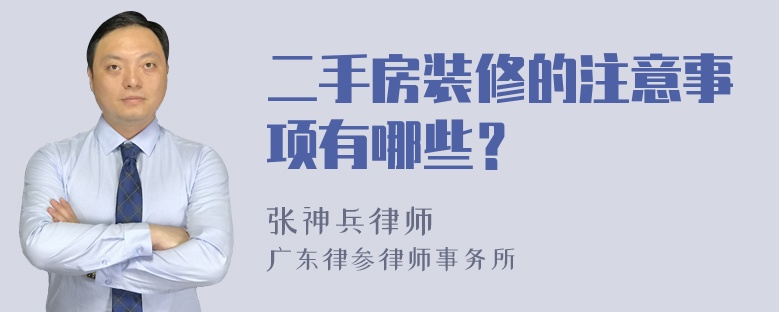 二手房装修的注意事项有哪些？

张神兵律师
广东律参律师事务所